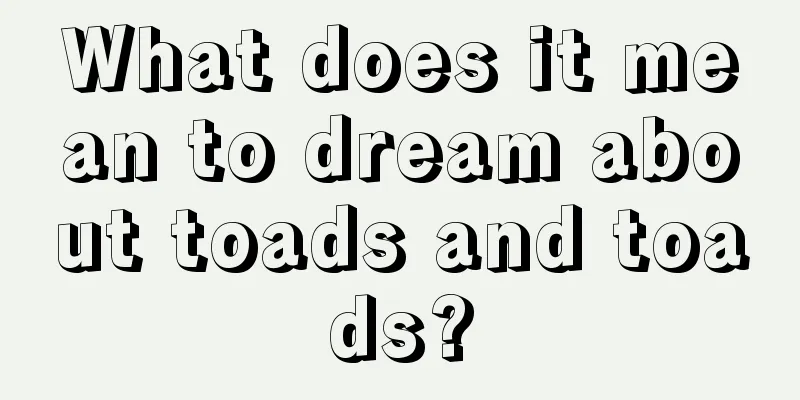 What does it mean to dream about toads and toads?